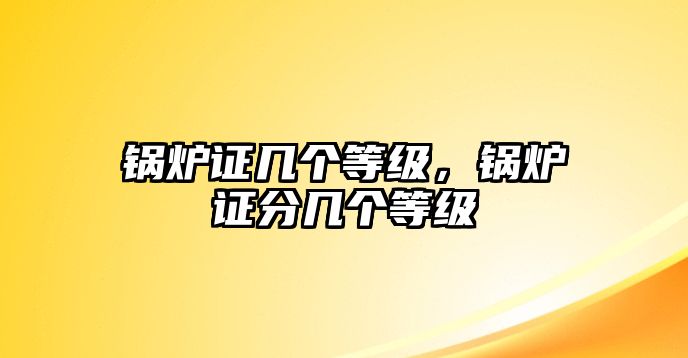 锅炉证几个等级，锅炉证分几个等级